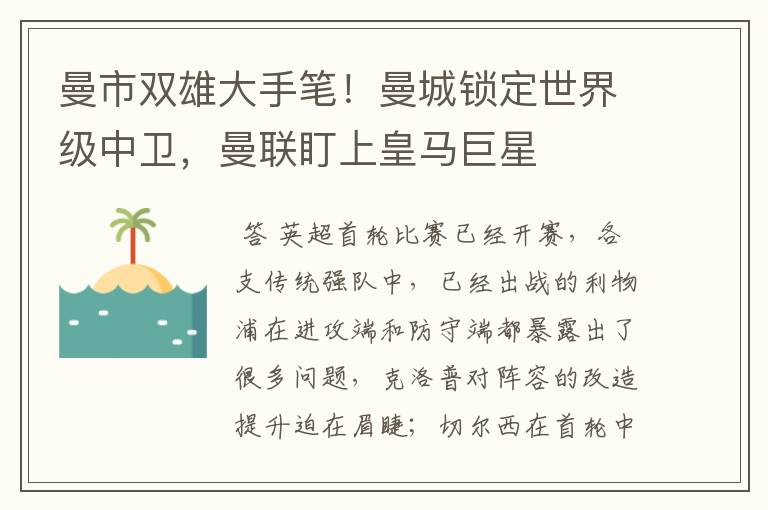 曼市双雄大手笔！曼城锁定世界级中卫，曼联盯上皇马巨星

答 英超首轮比赛已经开赛，各支传统强队中，已经出战的利物浦在进攻端和防守端都暴露出了很多问题，克洛普对阵容的改造提升迫在眉睫；切尔西在首轮中